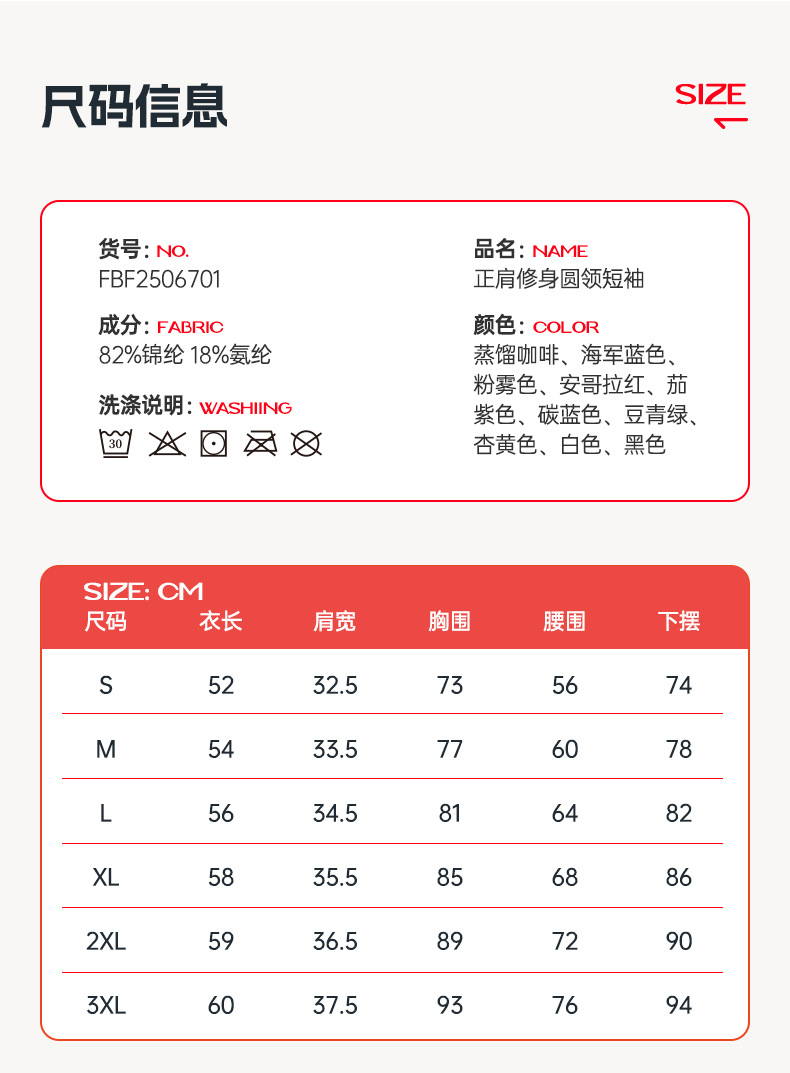 尺码信息

SIZE

货号: NO.
FBF2506701

成分: FABRIC
82%锦纶 18%氨纶

洗涤说明: WASHIING
30

品名: NAME
正肩修身圆领短袖

颜色: COLOR
蒸馏咖啡、海军蓝色、粉雾色、安哥拉红、茄紫色、碳蓝色、豆青绿、杏黄色、白色、黑色

SIZE: CM

| 尺码 | 衣长 | 肩宽 | 胸围 | 腰围 | 下摆 |
|---|---|---|---|---|---|
| S | 52 | 32.5 | 73 | 56 | 74 |
| M | 54 | 33.5 | 77 | 60 | 78 |
| L | 56 | 34.5 | 81 | 64 | 82 |
| XL | 58 | 35.5 | 85 | 68 | 86 |
| 2XL | 59 | 36.5 | 89 | 72 | 90 |
| 3XL | 60 | 37.5 | 93 | 76 | 94 |